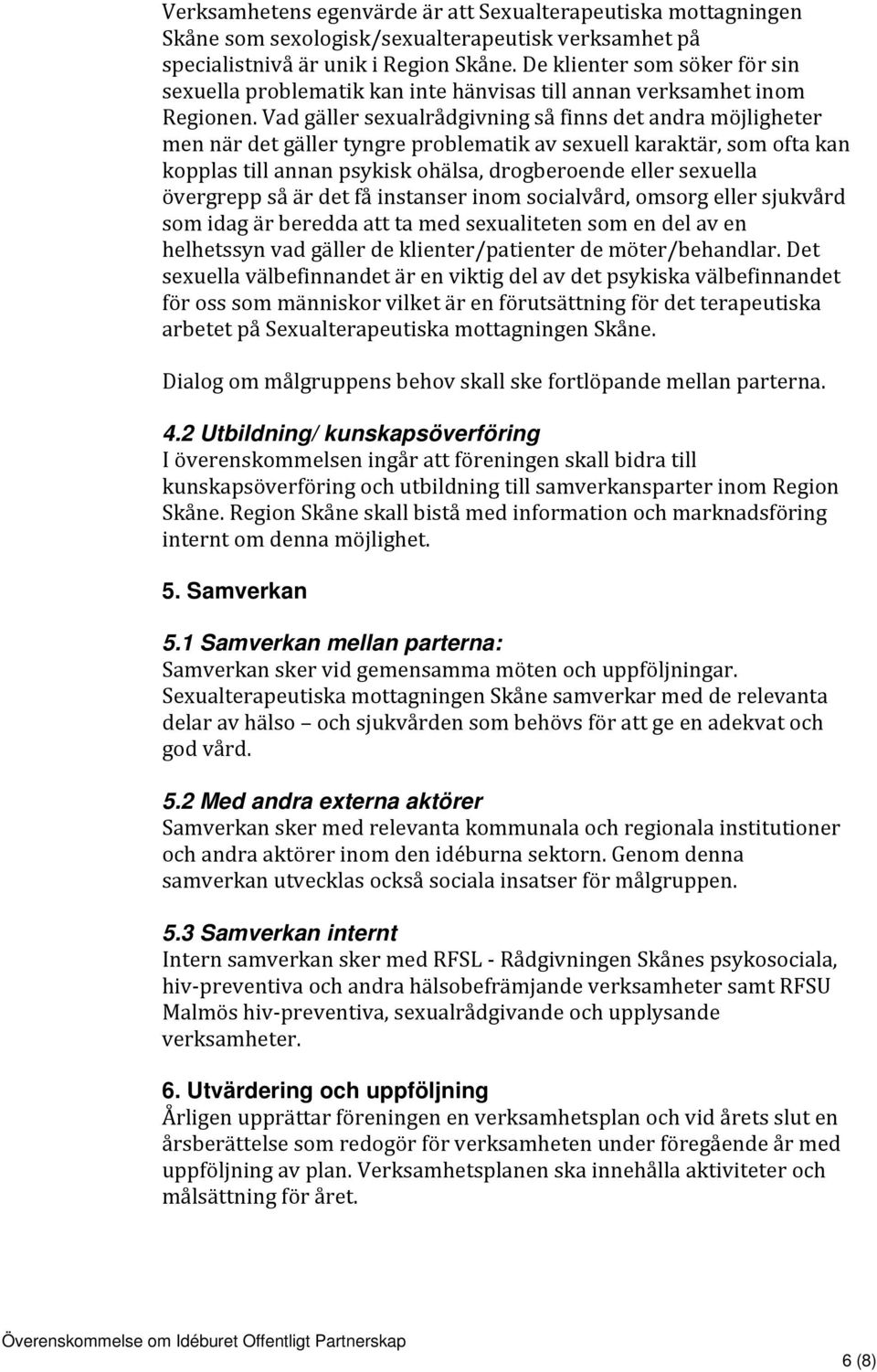 Verksamhetens egenvärde är att Sexualterapeutiska mottagningen Skåne som sexologisk/sexualterapeutisk verksamhet på specialistnivå är unik i Region Skåne. De klienter som söker för sin sexuella problematik kan inte hänvisas till annan verksamhet inom Regionen. Vad gäller sexualrådgivning så finns det andra möjligheter men när det gäller tyngre problematik av sexuell karaktär, som ofta kan kopplas till annan psykisk ohälsa, drogberoende eller sexuella övergrepp så är det få instanser inom socialvård, omsorg eller sjukvård som idag är beredda att ta med sexualiteten som en del av en helhetssyn vad gäller de klienter/patienter de möter/behandlar. Det sexuella välbefinnandet är en viktig del av det psykiska välbefinnandet för oss som människor vilket är en förutsättning för det terapeutiska arbetet på Sexualterapeutiska mottagningen Skåne.

Dialog om målgruppens behov skall ske fortlöpande mellan parterna.

4.2 Utbildning/ kunskapsöverföring
I överenskommelsen ingår att föreningen skall bidra till kunskapsöverföring och utbildning till samverkansparter inom Region Skåne. Region Skåne skall bistå med information och marknadsföring internt om denna möjlighet.

5. Samverkan

5.1 Samverkan mellan parterna:
Samverkan sker vid gemensamma möten och uppföljningar. Sexualterapeutiska mottagningen Skåne samverkar med de relevanta delar av hälso – och sjukvården som behövs för att ge en adekvat och god vård.

5.2 Med andra externa aktörer
Samverkan sker med relevanta kommunala och regionala institutioner och andra aktörer inom den idéburna sektorn. Genom denna samverkan utvecklas också sociala insatser för målgruppen.

5.3 Samverkan internt
Intern samverkan sker med RFSL - Rådgivningen Skånes psykosociala, hiv-preventiva och andra hälsobefrämjande verksamheter samt RFSU Malmös hiv-preventiva, sexualrådgivande och upplysande verksamheter.

6. Utvärdering och uppföljning
Årligen upprättar föreningen en verksamhetsplan och vid årets slut en årsberättelse som redogör för verksamheten under föregående år med uppföljning av plan. Verksamhetsplanen ska innehålla aktiviteter och målsättning för året.

Överenskommelse om Idéburet Offentligt Partnerskap

6 (8)